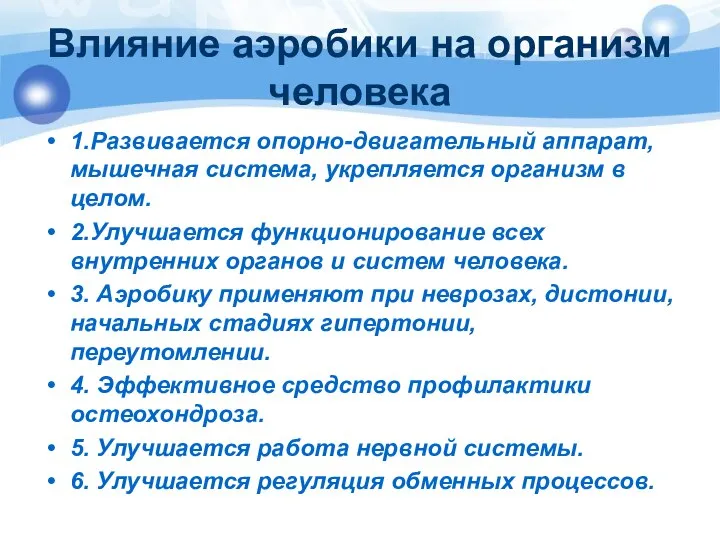 Влияние аэробики на организм человека

• 1.Развивается опорно-двигательный аппарат, мышечная система, укрепляется организм в целом.
• 2.Улучшается функционирование всех внутренних органов и систем человека.
• 3. Аэробику применяют при неврозах, дистонии, начальных стадиях гипертонии, переутомлении.
• 4. Эффективное средство профилактики остеохондроза.
• 5. Улучшается работа нервной системы.
• 6. Улучшается регуляция обменных процессов.